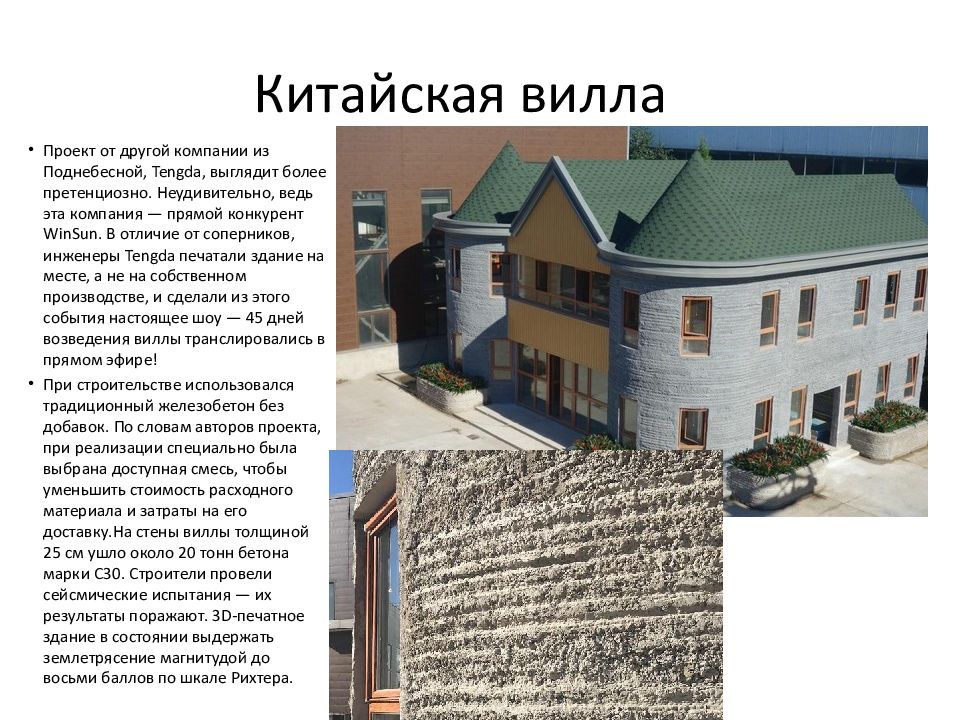 Китайская вилла

• Проект от другой компании из Поднебесной, Tengda, выглядит более претенциозно. Неудивительно, ведь эта компания — прямой конкурент WinSun. В отличие от соперников, инженеры Tengda печатали здание на месте, а не на собственном производстве, и сделали из этого события настоящее шоу — 45 дней возведения виллы транслировались в прямом эфире!

• При строительстве использовался традиционный железобетон без добавок. По словам авторов проекта, при реализации специально была выбрана доступная смесь, чтобы уменьшить стоимость расходного материала и затраты на его доставку.На стены виллы толщиной 25 см ушло около 20 тонн бетона марки С30. Строители провели сейсмические испытания — их результаты поражают. 3D-печатное здание в состоянии выдержать землетрясение магнитудой до восьми баллов по шкале Рихтера.